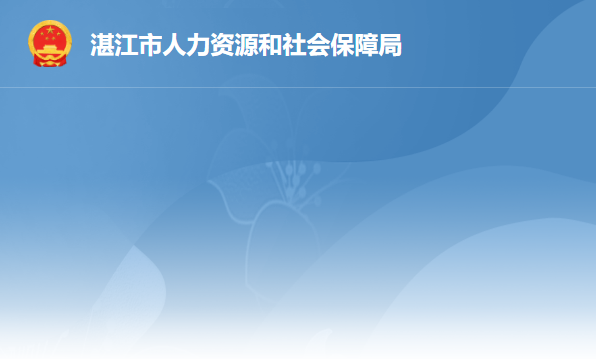 湛江市人力资源和社会保障局